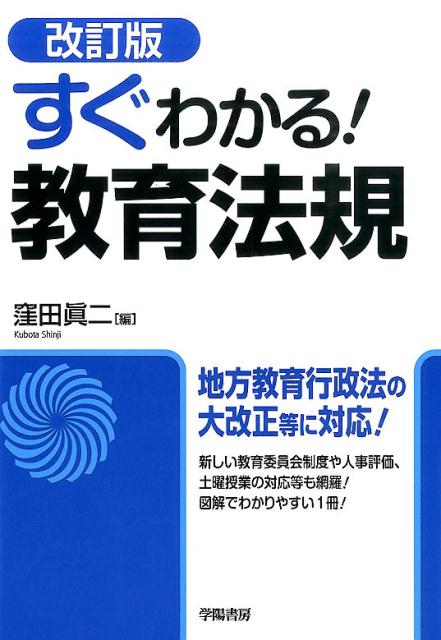 改訂版

すぐわかる!
教育法規

窪田眞二[編]
Kubota Shinji

地方教育行政法の大改正等に対応!

新しい教育委員会制度や人事評価、土曜授業の対応等も網羅!
図解でわかりやすい1冊!

学陽書房